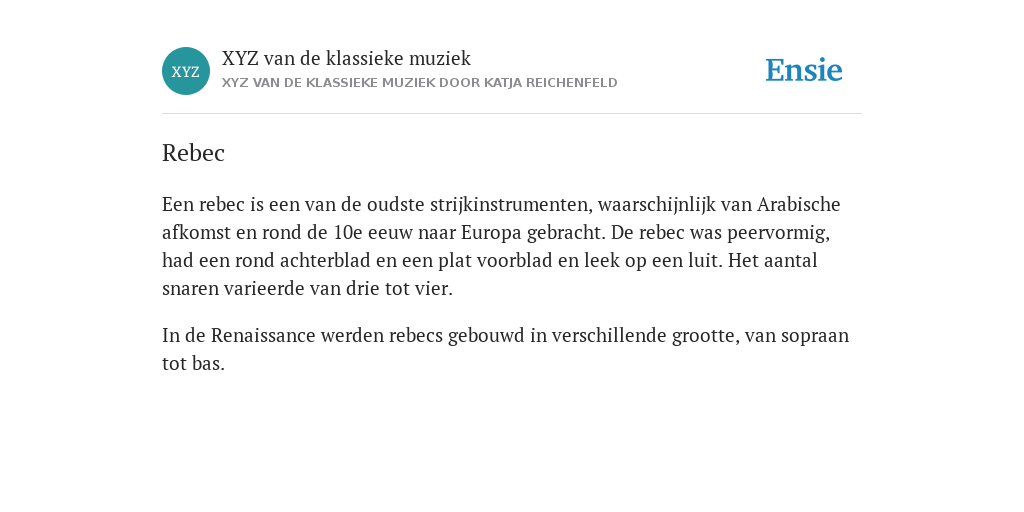 XYZ

XYZ van de klassieke muziek
XYZ VAN DE KLASSIEKE MUZIEK DOOR KATJA REICHENFELD

Ensie

Rebec

Een rebec is een van de oudste strijkinstrumenten, waarschijnlijk van Arabische afkomst en rond de 10e eeuw naar Europa gebracht. De rebec was peervormig, had een rond achterblad en een plat voorblad en leek op een luit. Het aantal snaren varieerde van drie tot vier.

In de Renaissance werden rebecs gebouwd in verschillende grootte, van sopraan tot bas.